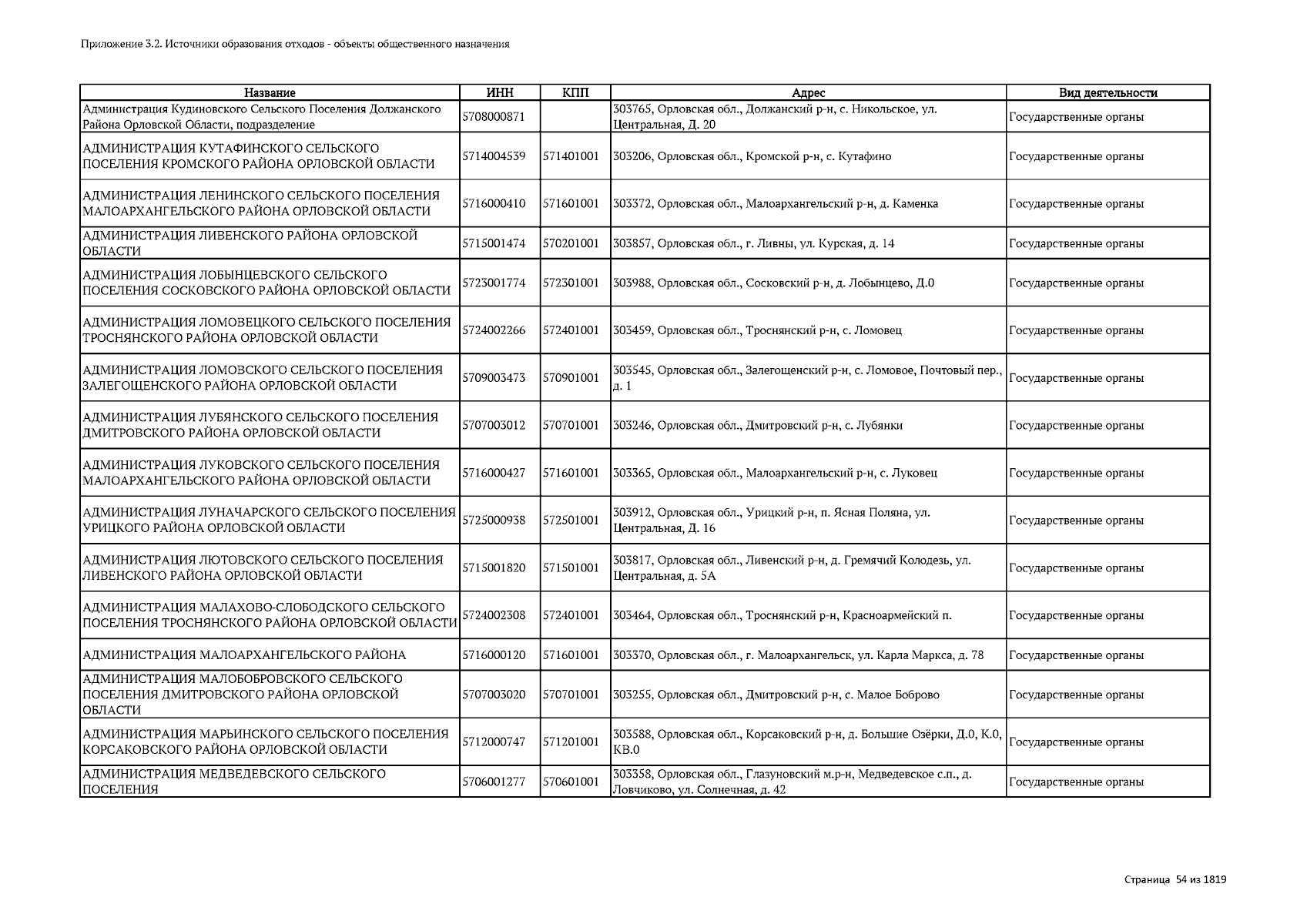 Приложение 3.2. Источники образования отходов - объекты общественного назначения

| Название | ИНН | КПП | Адрес | Вид деятельности |
|---|---|---|---|---|
| Администрация Кудиновского Сельского Поселения Должанского Района Орловской Области, подразделение | 5708000871 | | 303765, Орловская обл., Должанский р-н, с. Никольское, ул. Центральная, Д. 20 | Государственные органы |
| АДМИНИСТРАЦИЯ КУТАФИНСКОГО СЕЛЬСКОГО ПОСЕЛЕНИЯ КРОМСКОГО РАЙОНА ОРЛОВСКОЙ ОБЛАСТИ | 5714004539 | 571401001 | 303206, Орловская обл., Кромской р-н, с. Кутафино | Государственные органы |
| АДМИНИСТРАЦИЯ ЛЕНИНСКОГО СЕЛЬСКОГО ПОСЕЛЕНИЯ МАЛОАРХАНГЕЛЬСКОГО РАЙОНА ОРЛОВСКОЙ ОБЛАСТИ | 5716000410 | 571601001 | 303372, Орловская обл., Малоархангельский р-н, д. Каменка | Государственные органы |
| АДМИНИСТРАЦИЯ ЛИВЕНСКОГО РАЙОНА ОРЛОВСКОЙ ОБЛАСТИ | 5715001474 | 570201001 | 303857, Орловская обл., г. Ливны, ул. Курская, д. 14 | Государственные органы |
| АДМИНИСТРАЦИЯ ЛОБЫНЦЕВСКОГО СЕЛЬСКОГО ПОСЕЛЕНИЯ СОСКОВСКОГО РАЙОНА ОРЛОВСКОЙ ОБЛАСТИ | 5723001774 | 572301001 | 303988, Орловская обл., Сосковский р-н, д. Лобынцево, Д.0 | Государственные органы |
| АДМИНИСТРАЦИЯ ЛОМОВЕЦКОГО СЕЛЬСКОГО ПОСЕЛЕНИЯ ТРОСНЯНСКОГО РАЙОНА ОРЛОВСКОЙ ОБЛАСТИ | 5724002266 | 572401001 | 303459, Орловская обл., Троснянский р-н, с. Ломовец | Государственные органы |
| АДМИНИСТРАЦИЯ ЛОМОВСКОГО СЕЛЬСКОГО ПОСЕЛЕНИЯ ЗАЛЕГОЩЕНСКОГО РАЙОНА ОРЛОВСКОЙ ОБЛАСТИ | 5709003473 | 570901001 | 303545, Орловская обл., Залегощенский р-н, с. Ломовое, Почтовый пер., д. 1 | Государственные органы |
| АДМИНИСТРАЦИЯ ЛУБЯНСКОГО СЕЛЬСКОГО ПОСЕЛЕНИЯ ДМИТРОВСКОГО РАЙОНА ОРЛОВСКОЙ ОБЛАСТИ | 5707003012 | 570701001 | 303246, Орловская обл., Дмитровский р-н, с. Лубянки | Государственные органы |
| АДМИНИСТРАЦИЯ ЛУКОВСКОГО СЕЛЬСКОГО ПОСЕЛЕНИЯ МАЛОАРХАНГЕЛЬСКОГО РАЙОНА ОРЛОВСКОЙ ОБЛАСТИ | 5716000427 | 571601001 | 303365, Орловская обл., Малоархангельский р-н, с. Луковец | Государственные органы |
| АДМИНИСТРАЦИЯ ЛУНАЧАРСКОГО СЕЛЬСКОГО ПОСЕЛЕНИЯ УРИЦКОГО РАЙОНА ОРЛОВСКОЙ ОБЛАСТИ | 5725000938 | 572501001 | 303912, Орловская обл., Урицкий р-н, п. Ясная Поляна, ул. Центральная, Д. 16 | Государственные органы |
| АДМИНИСТРАЦИЯ ЛЮТОВСКОГО СЕЛЬСКОГО ПОСЕЛЕНИЯ ЛИВЕНСКОГО РАЙОНА ОРЛОВСКОЙ ОБЛАСТИ | 5715001820 | 571501001 | 303817, Орловская обл., Ливенский р-н, д. Гремячий Колодезь, ул. Центральная, д. 5А | Государственные органы |
| АДМИНИСТРАЦИЯ МАЛАХОВО-СЛОБОДСКОГО СЕЛЬСКОГО ПОСЕЛЕНИЯ ТРОСНЯНСКОГО РАЙОНА ОРЛОВСКОЙ ОБЛАСТИ | 5724002308 | 572401001 | 303464, Орловская обл., Троснянский р-н, Красноармейский п. | Государственные органы |
| АДМИНИСТРАЦИЯ МАЛОАРХАНГЕЛЬСКОГО РАЙОНА | 5716000120 | 571601001 | 303370, Орловская обл., г. Малоархангельск, ул. Карла Маркса, д. 78 | Государственные органы |
| АДМИНИСТРАЦИЯ МАЛОБОБРОВСКОГО СЕЛЬСКОГО ПОСЕЛЕНИЯ ДМИТРОВСКОГО РАЙОНА ОРЛОВСКОЙ ОБЛАСТИ | 5707003020 | 570701001 | 303255, Орловская обл., Дмитровский р-н, с. Малое Боброво | Государственные органы |
| АДМИНИСТРАЦИЯ МАРЬИНСКОГО СЕЛЬСКОГО ПОСЕЛЕНИЯ КОРСАКОВСКОГО РАЙОНА ОРЛОВСКОЙ ОБЛАСТИ | 5712000747 | 571201001 | 303588, Орловская обл., Корсаковский р-н, д. Большие Озёрки, Д.0, К.0, КВ.0 | Государственные органы |
| АДМИНИСТРАЦИЯ МЕДВЕДЕВСКОГО СЕЛЬСКОГО ПОСЕЛЕНИЯ | 5706001277 | 570601001 | 303358, Орловская обл., Глазуновский м.р-н, Медведевское с.п., д. Ловчиково, ул. Солнечная, д. 42 | Государственные органы |

Страница 54 из 1819